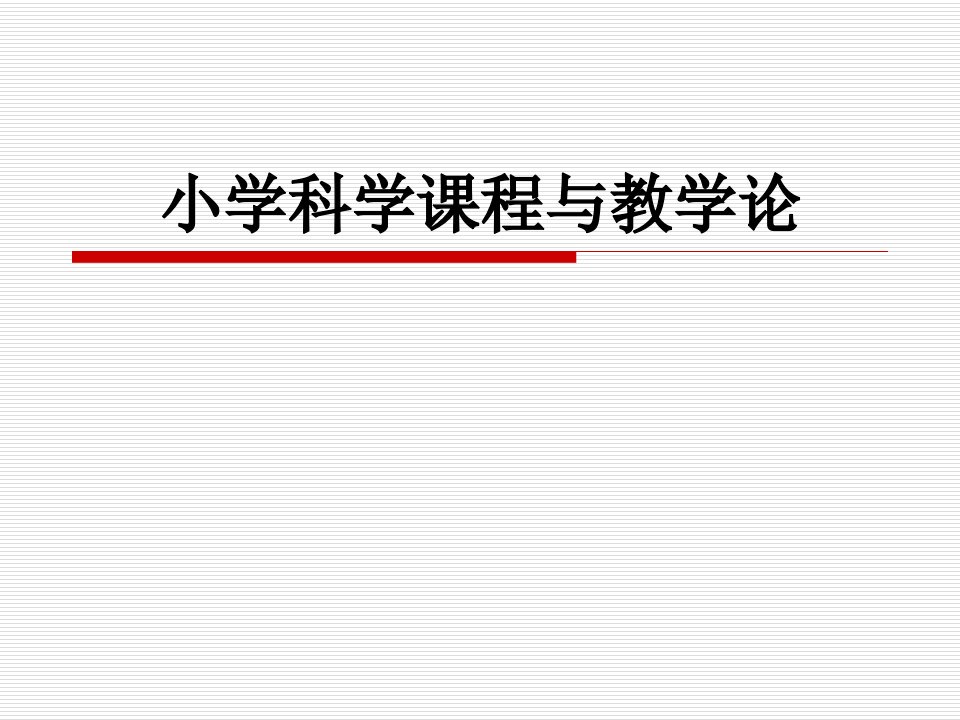 小学科学课程与教学论